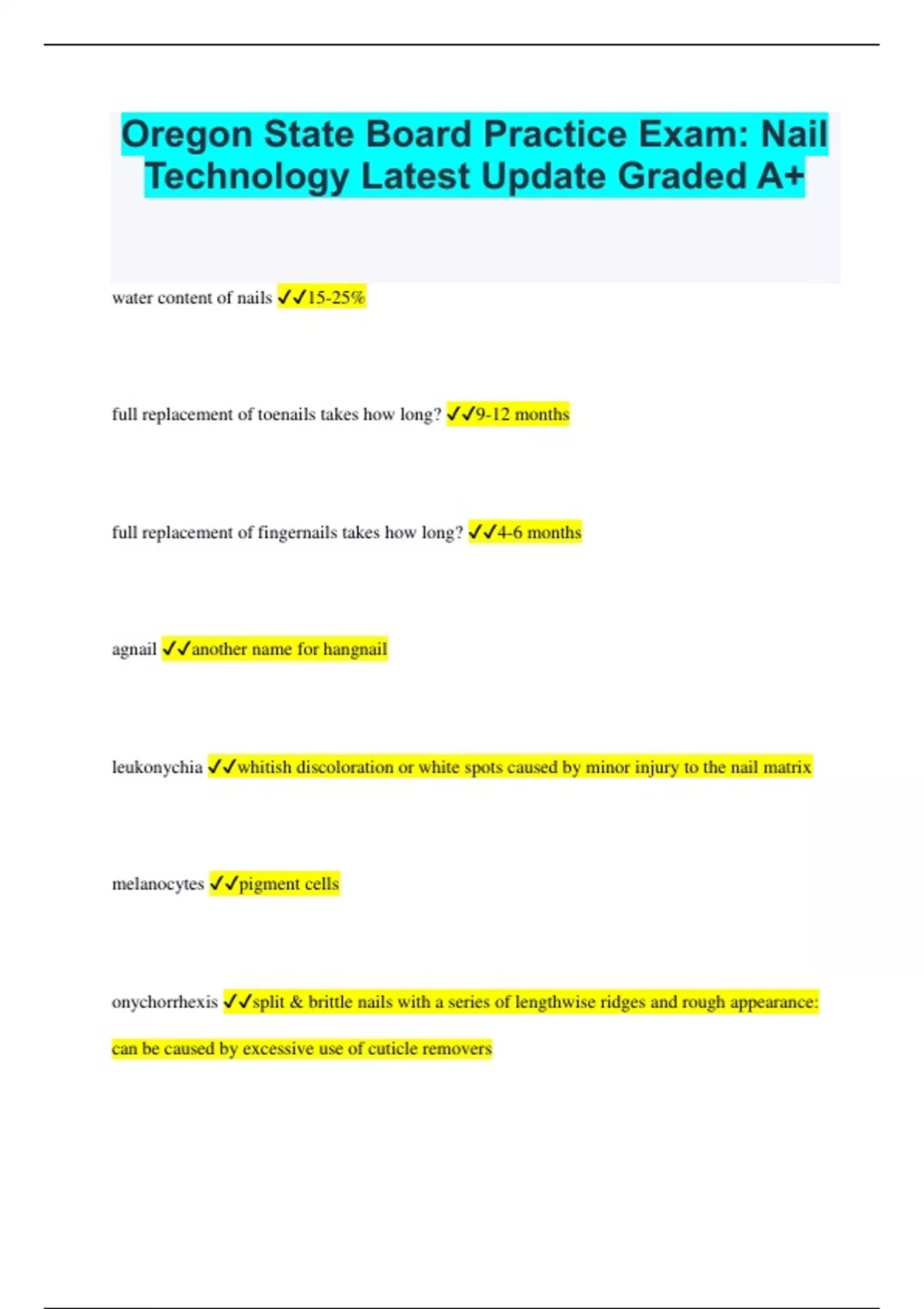 Oregon State Board Practice Exam: Nail Technology Latest Update Graded A+

water content of nails ✓✓15-25%

full replacement of toenails takes how long? ✓✓9-12 months

full replacement of fingernails takes how long? ✓✓4-6 months

agnail ✓✓another name for hangnail

leukonychia ✓✓whitish discoloration or white spots caused by minor injury to the nail matrix

melanocytes ✓✓pigment cells

onychorrhexis ✓✓split & brittle nails with a series of lengthwise ridges and rough appearance: can be caused by excessive use of cuticle removers